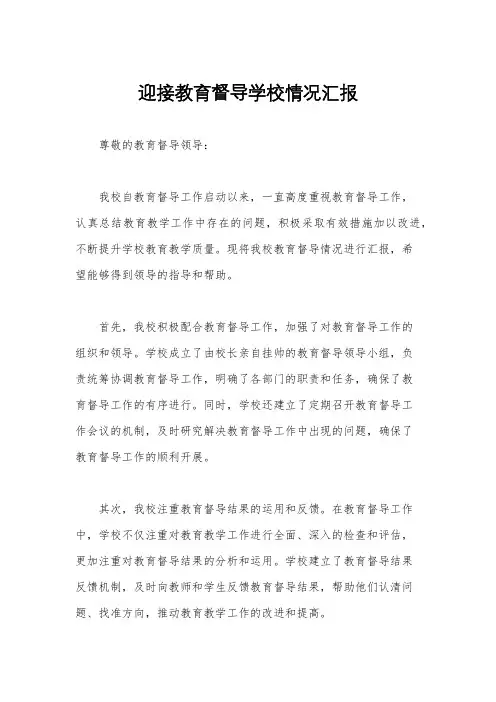 迎接教育督导学校情况汇报

尊敬的教育督导领导：

我校自教育督导工作启动以来，一直高度重视教育督导工作，认真总结教育教学工作中存在的问题，积极采取有效措施加以改进，不断提升学校教育教学质量。现将我校教育督导情况进行汇报，希望能够得到领导的指导和帮助。

首先，我校积极配合教育督导工作，加强了对教育督导工作的组织和领导。学校成立了由校长亲自挂帅的教育督导领导小组，负责统筹协调教育督导工作，明确了各部门的职责和任务，确保了教育督导工作的有序进行。同时，学校还建立了定期召开教育督导工作会议的机制，及时研究解决教育督导工作中出现的问题，确保了教育督导工作的顺利开展。

其次，我校注重教育督导结果的运用和反馈。在教育督导工作中，学校不仅注重对教育教学工作进行全面、深入的检查和评估，更加注重对教育督导结果的分析和运用。学校建立了教育督导结果反馈机制，及时向教师和学生反馈教育督导结果，帮助他们认清问题、找准方向，推动教育教学工作的改进和提高。